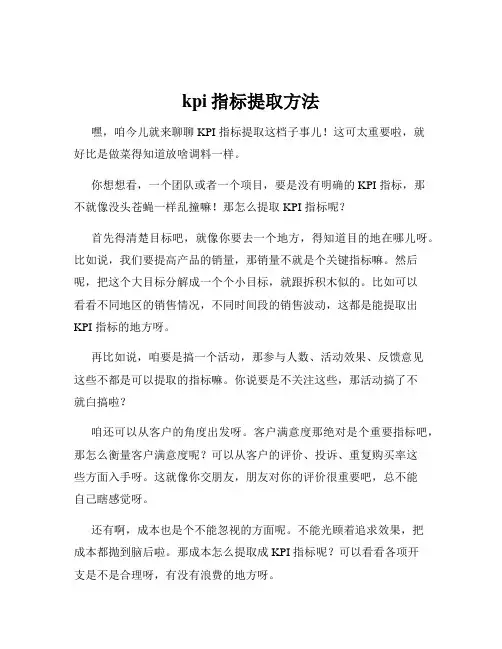 kpi 指标提取方法

嘿，咱今儿就来聊聊 KPI 指标提取这档子事儿！这可太重要啦，就好比是做菜得知道放啥调料一样。

你想想看，一个团队或者一个项目，要是没有明确的 KPI 指标，那不就像没头苍蝇一样乱撞嘛！那怎么提取 KPI 指标呢？

首先得清楚目标吧，就像你要去一个地方，得知道目的地在哪儿呀。比如说，我们要提高产品的销量，那销量不就是个关键指标嘛。然后呢，把这个大目标分解成一个个小目标，就跟拆积木似的。比如可以看看不同地区的销售情况，不同时间段的销售波动，这都是能提取出 KPI 指标的地方呀。

再比如说，咱要是搞一个活动，那参与人数、活动效果、反馈意见这些不都是可以提取的指标嘛。你说要是不关注这些，那活动搞了不就白搞啦？

咱还可以从客户的角度出发呀。客户满意度那绝对是个重要指标吧，那怎么衡量客户满意度呢？可以从客户的评价、投诉、重复购买率这些方面入手呀。这就像你交朋友，朋友对你的评价很重要吧，总不能自己瞎感觉呀。

还有啊，成本也是个不能忽视的方面呢。不能光顾着追求效果，把成本都抛到脑后啦。那成本怎么提取成 KPI 指标呢？可以看看各项开支是不是合理呀，有没有浪费的地方呀。